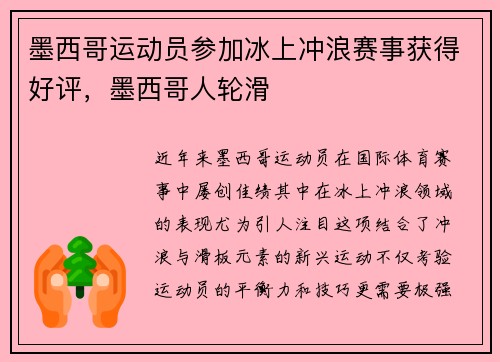 墨西哥运动员参加冰上冲浪赛事获得好评，墨西哥人轮滑

近年来墨西哥运动员在国际体育赛事中屡创佳绩其中在冰上冲浪领域的表现尤为引人注目这项结合了冲浪与滑板元素的新兴运动不仅考验运动员的平衡力和技巧更需要极强